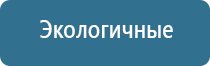 Экологичные